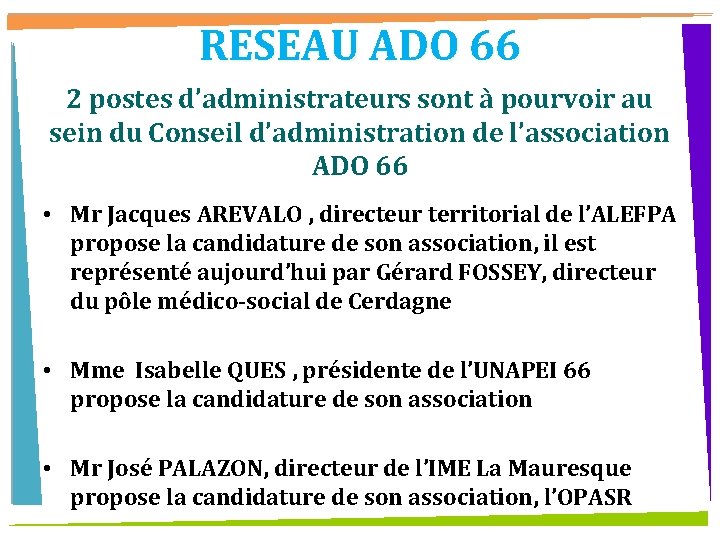 RESEAU ADO 66

2 postes d'administrateurs sont à pourvoir au sein du Conseil d'administration de l'association ADO 66

• Mr Jacques AREVALO , directeur territorial de l'ALEFPA propose la candidature de son association, il est représenté aujourd'hui par Gérard FOSSEY, directeur du pôle médico-social de Cerdagne

• Mme Isabelle QUES , présidente de l'UNAPEI 66 propose la candidature de son association

• Mr José PALAZON, directeur de l'IME La Mauresque propose la candidature de son association, l'OPASR